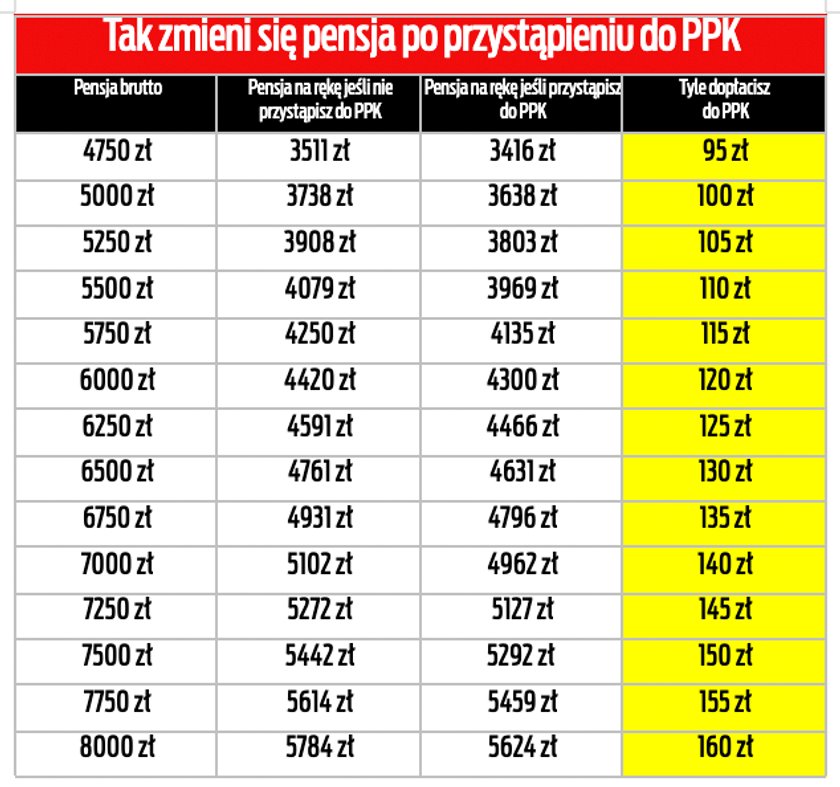 Tak zmieni się pensja po przystąpieniu do PPK

| Pensja brutto | Pensja na rękę jeśli nie przystąpisz do PPK | Pensja na rękę jeśli przystąpisz do PPK | Tyle dopłacisz do PPK |
|---|---|---|---|
| 4750 zł | 3511 zł | 3416 zł | 95 zł |
| 5000 zł | 3738 zł | 3638 zł | 100 zł |
| 5250 zł | 3908 zł | 3803 zł | 105 zł |
| 5500 zł | 4079 zł | 3969 zł | 110 zł |
| 5750 zł | 4250 zł | 4135 zł | 115 zł |
| 6000 zł | 4420 zł | 4300 zł | 120 zł |
| 6250 zł | 4591 zł | 4466 zł | 125 zł |
| 6500 zł | 4761 zł | 4631 zł | 130 zł |
| 6750 zł | 4931 zł | 4796 zł | 135 zł |
| 7000 zł | 5102 zł | 4962 zł | 140 zł |
| 7250 zł | 5272 zł | 5127 zł | 145 zł |
| 7500 zł | 5442 zł | 5292 zł | 150 zł |
| 7750 zł | 5614 zł | 5459 zł | 155 zł |
| 8000 zł | 5784 zł | 5624 zł | 160 zł |